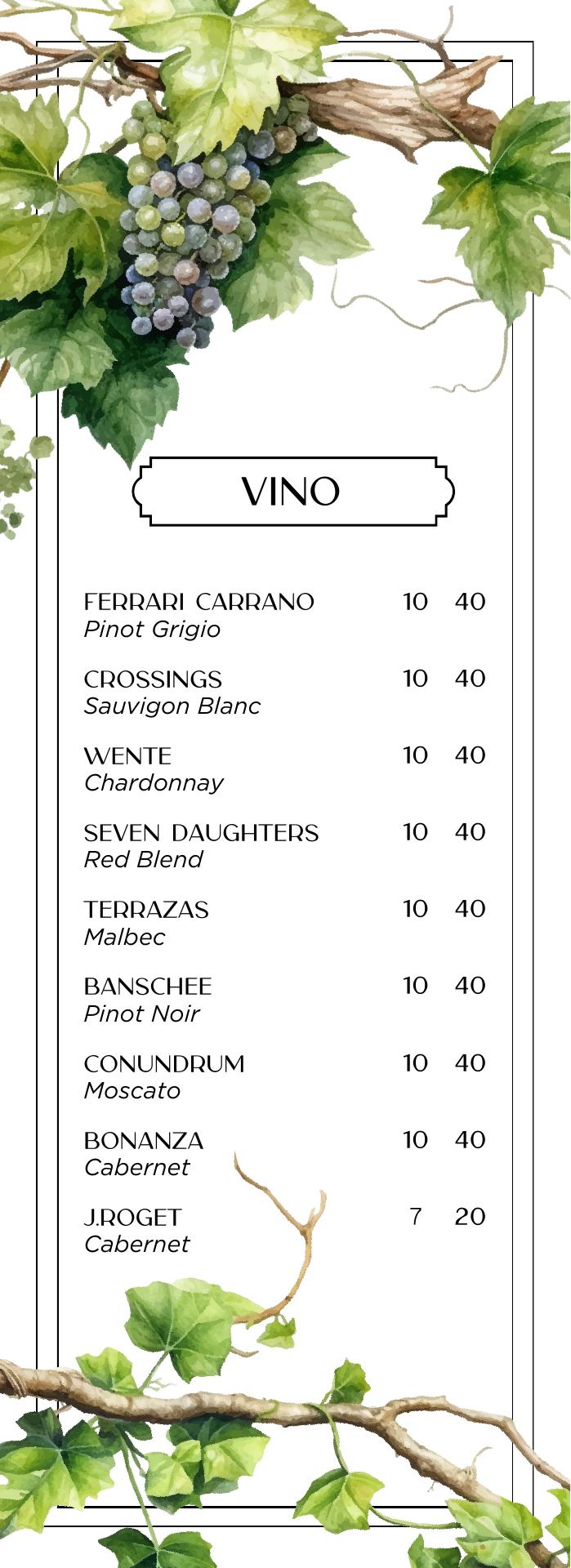 VINO

FERRARI CARRANO 10 40
Pinot Grigio

CROSSINGS 10 40
Sauvigon Blanc

WENTE 10 40
Chardonnay

SEVEN DAUGHTERS 10 40
Red Blend

TERRAZAS 10 40
Malbec

BANSCHEE 10 40
Pinot Noir

CONUNDRUM 10 40
Moscato

BONANZA 10 40
Cabernet

J.ROGET 7 20
Cabernet